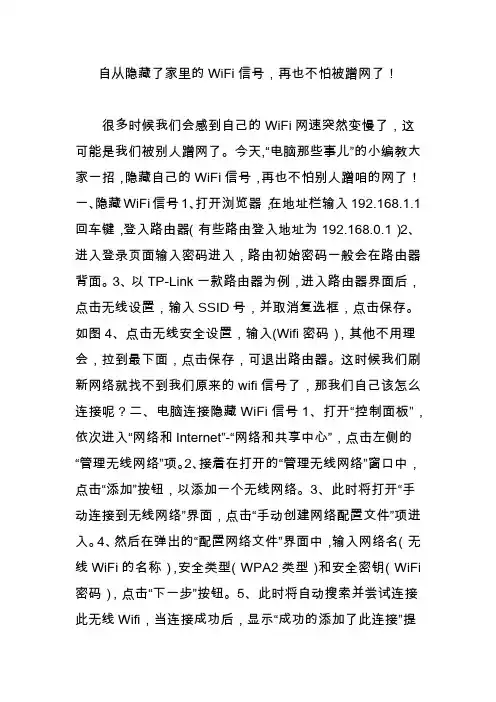 自从隐藏了家里的 WiFi 信号，再也不怕被蹭网了！

很多时候我们会感到自己的 WiFi 网速突然变慢了，这可能是我们被别人蹭网了。今天,“电脑那些事儿”的小编教大家一招，隐藏自己的 WiFi 信号，再也不怕别人蹭咱的网了！一、隐藏 WiFi 信号 1、打开浏览器，在地址栏输入 192.168.1.1 回车键，登入路由器( 有些路由登入地址为 192.168.0.1 )2、进入登录页面输入密码进入，路由初始密码一般会在路由器背面。3、以 TP-Link 一款路由器为例，进入路由器界面后，点击无线设置，输入 SSID 号，并取消复选框，点击保存。如图 4、点击无线安全设置，输入(Wifi 密码 )，其他不用理会，拉到最下面，点击保存，可退出路由器。这时候我们刷新网络就找不到我们原来的 wifi 信号了，那我们自己该怎么连接呢？二、电脑连接隐藏 WiFi 信号 1、打开“控制面板”，依次进入“网络和 Internet”-“网络和共享中心”，点击左侧的“管理无线网络”项。2、接着在打开的“管理无线网络”窗口中，点击“添加”按钮，以添加一个无线网络。3、此时将打开“手动连接到无线网络”界面，点击“手动创建网络配置文件”项进入。4、然后在弹出的“配置网络文件”界面中，输入网络名( 无线 WiFi 的名称 )，安全类型( WPA2 类型 )和安全密钥( WiFi 密码 )，点击“下一步”按钮。5、此时将自动搜索并尝试连接此无线 Wifi，当连接成功后，显示“成功的添加了此连接”提